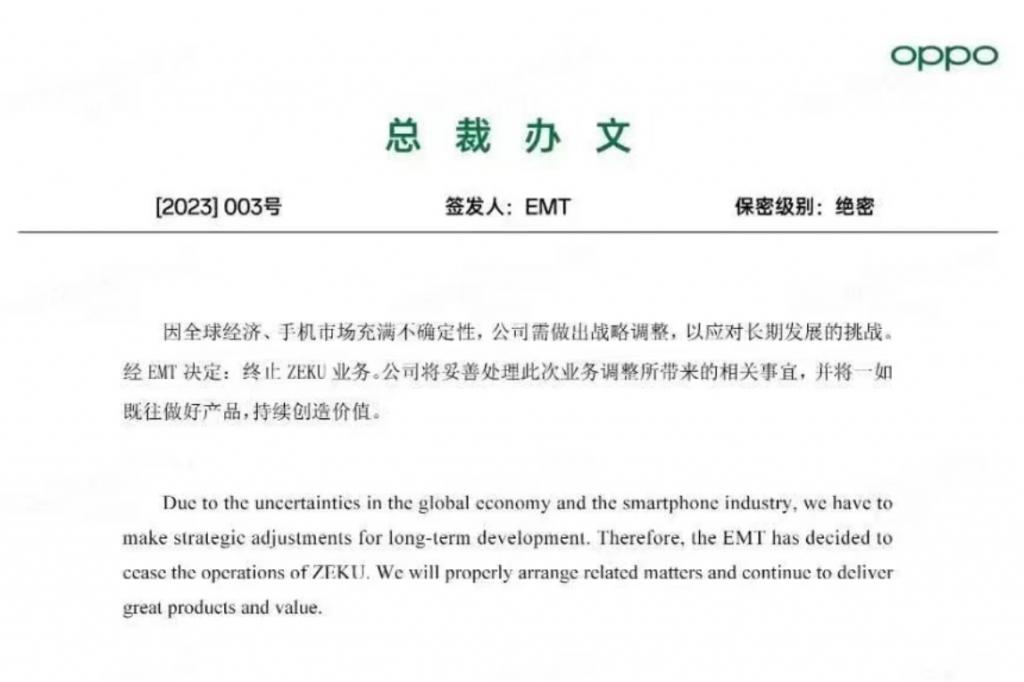 oppo

总 裁 办 文

[2023] 003号

签发人：EMT

保密级别：绝密

因全球经济、手机市场充满不确定性，公司需做出战略调整，以应对长期发展的挑战。经 EMT 决定：终止 ZEKU 业务。公司将妥善处理此次业务调整所带来的相关事宜，并将一如既往做好产品，持续创造价值。

Due to the uncertainties in the global economy and the smartphone industry, we have to make strategic adjustments for long-term development. Therefore, the EMT has decided to cease the operations of ZEKU. We will properly arrange related matters and continue to deliver great products and value.